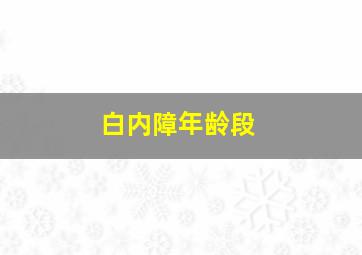 白内障年龄段